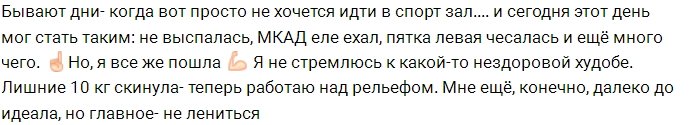 Бывают дни- когда вот просто не хочется идти в спорт зал.... и сегодня этот день мог стать таким: не выспалась, МКАД еле ехал, пятка левая чесалась и ещё много чего. ☝ Но, я все же пошла 💪 Я не стремлюсь к какой-то нездоровой худобе. Лишние 10 кг скинула- теперь работаю над рельефом. Мне ещё, конечно, далеко до идеала, но главное- не лениться